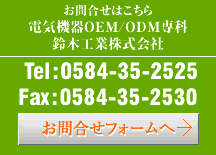 お問合せはこちら
電気機器OEM/ODM専科
鈴木工業株式会社

Tel：0584-35-2525
Fax：0584-35-2530

お問合せフォームへ→